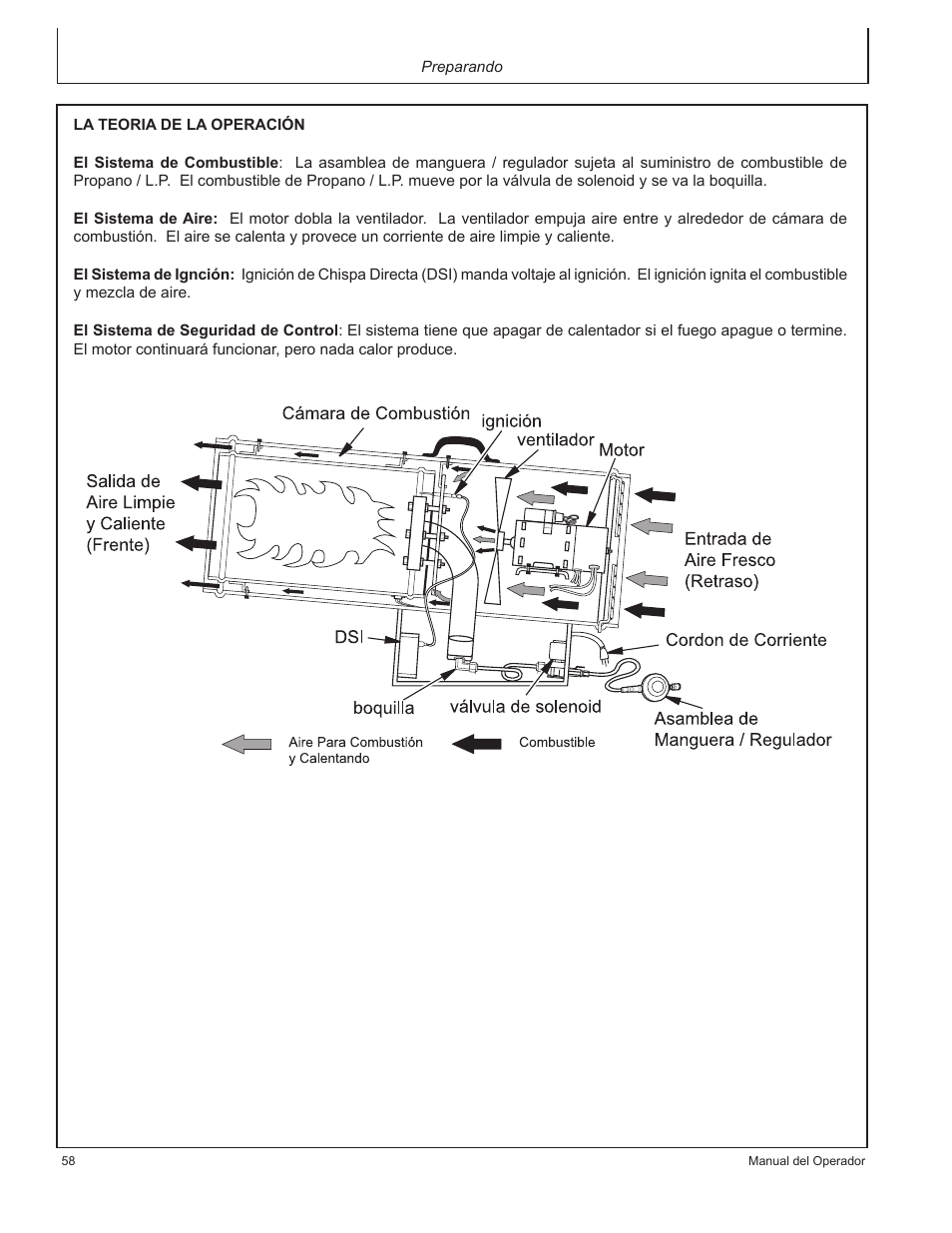 Preparando

LA TEORIA DE LA OPERACIÓN

El Sistema de Combustible: La asamblea de manguera / regulador sujeta al suministro de combustible de Propano / L.P. El combustible de Propano / L.P. mueve por la válvula de solenoid y se va la boquilla.

El Sistema de Aire: El motor dobla la ventilador. La ventilador empuja aire entre y alrededor de cámara de combustión. El aire se calenta y provece un corriente de aire limpie y caliente.

El Sistema de Ignción: Ignición de Chispa Directa (DSI) manda voltaje al ignición. El ignición ignita el combustible y mezcla de aire.

El Sistema de Seguridad de Control: El sistema tiene que apagar de calentador si el fuego apague o termine. El motor continuará funcionar, pero nada calor produce.

Cámara de Combustión
ignición
ventilador
Motor
Salida de Aire Limpie y Caliente (Frente)
Entrada de Aire Fresco (Retraso)
DSI
Cordon de Corriente
boquilla
válvula de solenoid
Asamblea de Manguera / Regulador
Aire Para Combustión y Calentando
Combustible

58
Manual del Operador